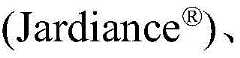 (Jardiance®)、